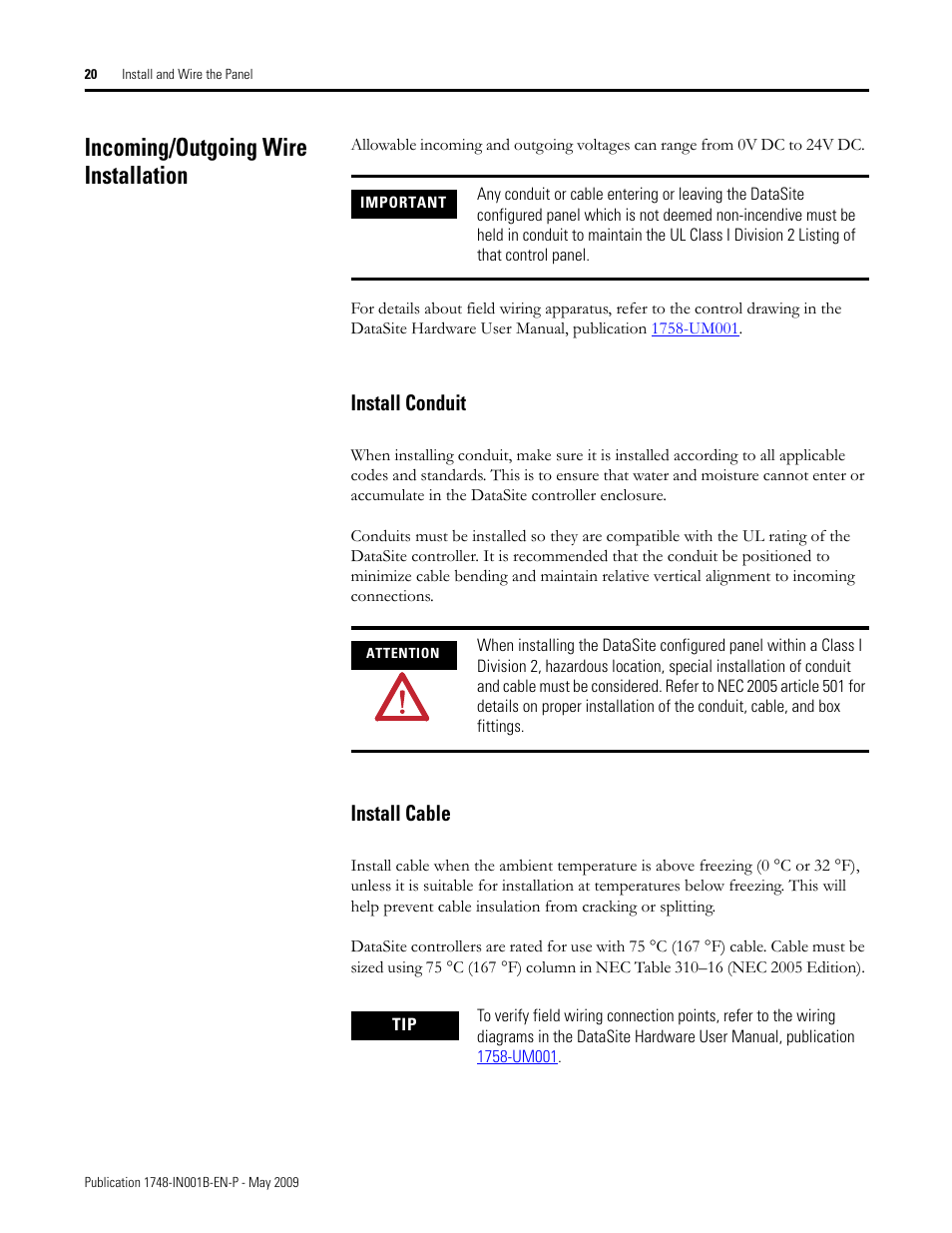 20 Install and Wire the Panel

Incoming/Outgoing Wire Installation

Allowable incoming and outgoing voltages can range from 0V DC to 24V DC.

IMPORTANT

Any conduit or cable entering or leaving the DataSite configured panel which is not deemed non-incendive must be held in conduit to maintain the UL Class I Division 2 Listing of that control panel.

For details about field wiring apparatus, refer to the control drawing in the DataSite Hardware User Manual, publication 1758-UM001.

Install Conduit

When installing conduit, make sure it is installed according to all applicable codes and standards. This is to ensure that water and moisture cannot enter or accumulate in the DataSite controller enclosure.

Conduits must be installed so they are compatible with the UL rating of the DataSite controller. It is recommended that the conduit be positioned to minimize cable bending and maintain relative vertical alignment to incoming connections.

ATTENTION

When installing the DataSite configured panel within a Class I Division 2, hazardous location, special installation of conduit and cable must be considered. Refer to NEC 2005 article 501 for details on proper installation of the conduit, cable, and box fittings.

Install Cable

Install cable when the ambient temperature is above freezing (0 °C or 32 °F), unless it is suitable for installation at temperatures below freezing. This will help prevent cable insulation from cracking or splitting.

DataSite controllers are rated for use with 75 °C (167 °F) cable. Cable must be sized using 75 °C (167 °F) column in NEC Table 310–16 (NEC 2005 Edition).

TIP

To verify field wiring connection points, refer to the wiring diagrams in the DataSite Hardware User Manual, publication 1758-UM001.

Publication 1748-IN001B-EN-P - May 2009